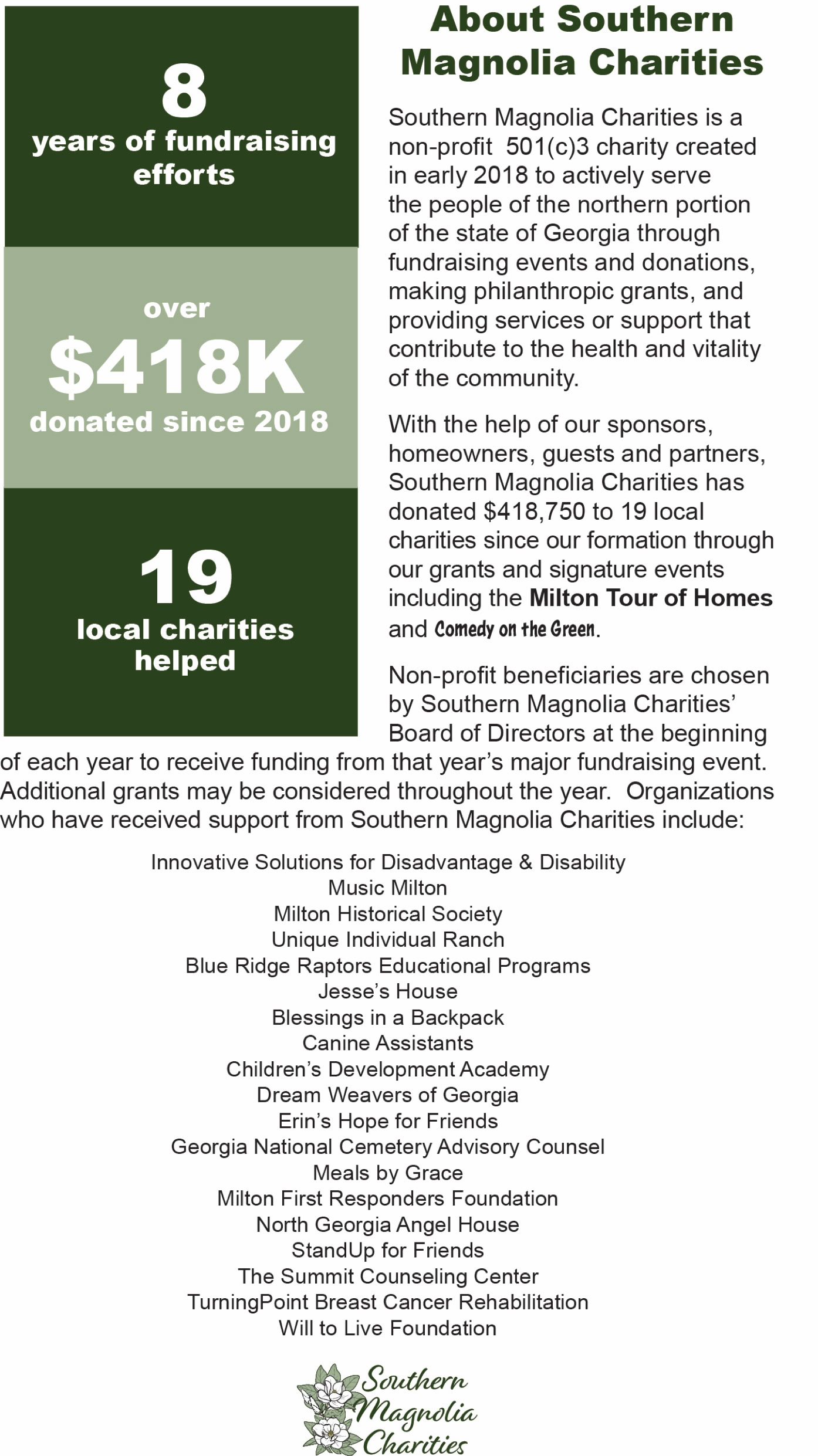 8
years of fundraising efforts

over
$418K
donated since 2018

19
local charities helped

About Southern Magnolia Charities

Southern Magnolia Charities is a non-profit 501(c)3 charity created in early 2018 to actively serve the people of the northern portion of the state of Georgia through fundraising events and donations, making philanthropic grants, and providing services or support that contribute to the health and vitality of the community.

With the help of our sponsors, homeowners, guests and partners, Southern Magnolia Charities has donated $418,750 to 19 local charities since our formation through our grants and signature events including the Milton Tour of Homes and Comedy on the Green.

Non-profit beneficiaries are chosen by Southern Magnolia Charities' Board of Directors at the beginning of each year to receive funding from that year's major fundraising event. Additional grants may be considered throughout the year. Organizations who have received support from Southern Magnolia Charities include:

Innovative Solutions for Disadvantage & Disability
Music Milton
Milton Historical Society
Unique Individual Ranch
Blue Ridge Raptors Educational Programs
Jesse's House
Blessings in a Backpack
Canine Assistants
Children's Development Academy
Dream Weavers of Georgia
Erin's Hope for Friends
Georgia National Cemetery Advisory Counsel
Meals by Grace
Milton First Responders Foundation
North Georgia Angel House
StandUp for Friends
The Summit Counseling Center
TurningPoint Breast Cancer Rehabilitation
Will to Live Foundation

Southern Magnolia Charities